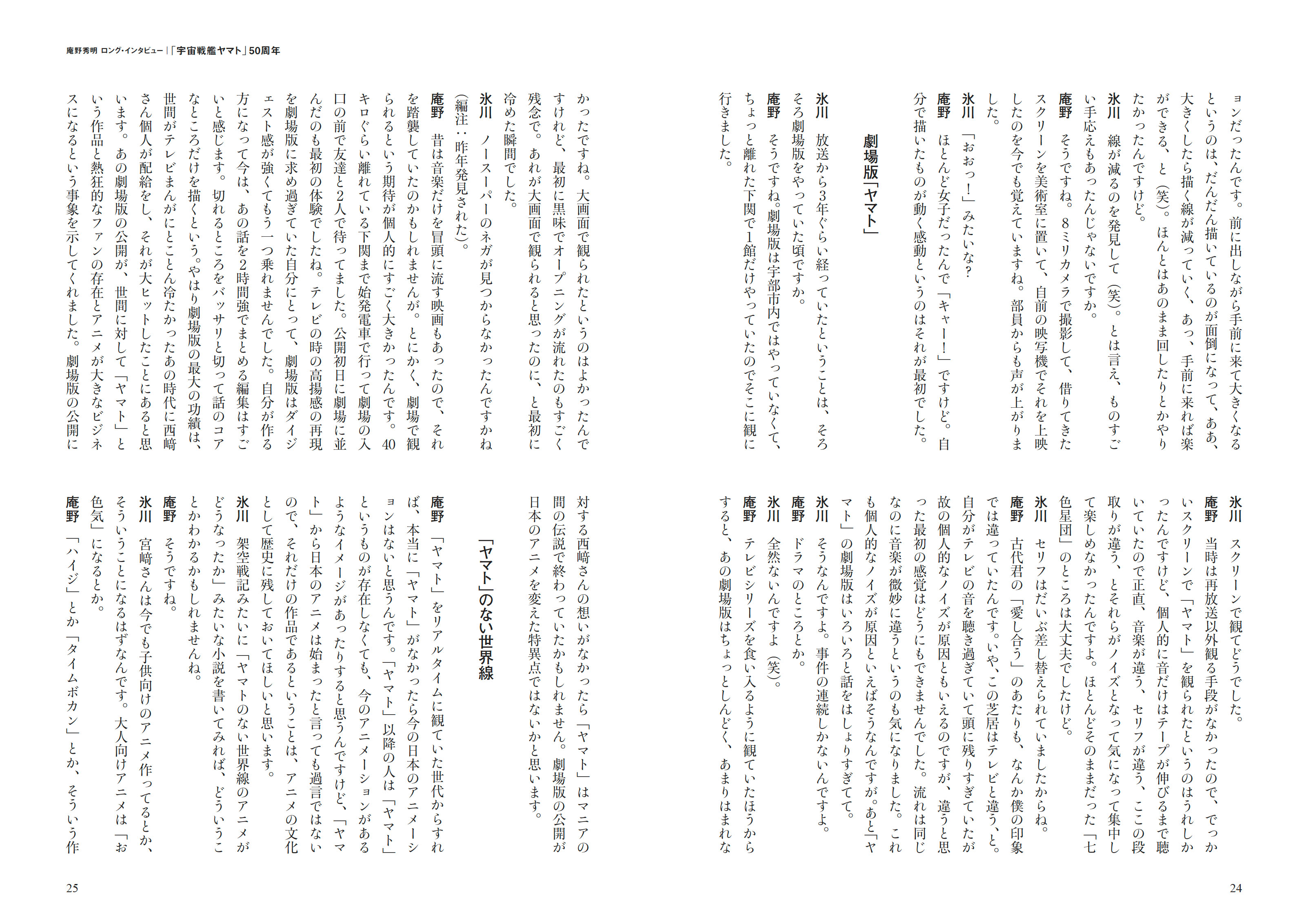 庵野秀明 ロング・インタビュー｜「宇宙戦艦ヤマト」50周年

ョンだったんです。前に出しながら手前に来て大きくなるというのは、だんだん描いているのが面倒になって、ああ、大きくしたら描く線が減っていく、あっ、手前に来れば楽ができる、と（笑）。ほんとはあのまま回したりとかやりたかったんですけど。
氷川　線が減るのを発見して（笑）。とは言え、ものすごい手応えもあったんじゃないですか。
庵野　そうですね。8ミリカメラで撮影して、借りてきたスクリーンを美術室に置いて、自前の映写機でそれを上映したのを今でも覚えていますね。部員からも声が上がりました。
氷川　「おおっ！」みたいな？
庵野　ほとんど女子だったんで「キャー！」ですけど。自分で描いたものが動く感動というのはそれが最初でした。

劇場版「ヤマト」

氷川　放送から3年ぐらい経っていたということは、そろそろ劇場版をやっていた頃ですか。
庵野　そうですね。劇場版は宇部市内ではやっていなくて、ちょっと離れた下関で1館だけやっていたのでそこに観に行きました。

氷川　スクリーンで観てどうでした。
庵野　当時は再放送以外観る手段がなかったので、でっかいスクリーンで「ヤマト」を観られたというのはうれしかったんですけど、個人的に音だけはテープが伸びるまで聴いていたので正直、音楽が違う、セリフが違う、ここの段取りが違う、とそれらがノイズとなって気になって集中して楽しめなかったんですよ。ほとんどそのままだった「七色星団」のところは大丈夫でしたけど。
氷川　セリフはだいぶ差し替えられていましたからね。
庵野　古代君の「愛し合う」のあたりも、なんか僕の印象では違っていたんです。いや、この芝居はテレビと違う、と。自分がテレビの音を聴き過ぎていて頭に残りすぎていたが故の個人的なノイズが原因ともいえるのですが、違うと思った最初の感覚はどうにもできませんでした。流れは同じなのに音楽が微妙に違うというのも気になりました。これも個人的なノイズが原因といえばそうなんですが。あと「ヤマト」の劇場版はいろいろと話をはしょりすぎてて。
氷川　そうなんですよ。事件の連続しかないんですよ。
庵野　ドラマのところとか。
氷川　全然ないんですよ（笑）。
庵野　テレビシリーズを食い入るように観ていたほうからすると、あの劇場版はちょっとしんどく、あまりはまれな

24

かったですね。大画面で観られたというのはよかったんですけれど、最初に黒味でオープニングが流れたのもすごく残念で。あれが大画面で観られると思ったのに、と最初に冷めた瞬間でした。
氷川　ノースーパーのネガが見つからなかったんですかね（編注：昨年発見された）。
庵野　昔は音楽だけを冒頭に流す映画もあったので、それを踏襲していたのかもしれませんが。とにかく、劇場で観られるという期待が個人的にすごく大きかったんです。40キロぐらい離れている下関まで始発電車で行って劇場の入口の前で友達と2人で待ってました。公開初日に劇場に並んだのも最初の体験でしたね。テレビの時の高揚感の再現を劇場版に求め過ぎていた自分にとって、劇場版はダイジェスト感が強くてもう一つ乗れませんでした。自分が作る方になって今は、あの話を2時間強でまとめる編集はすごいと感じます。切れるところをバッサリと切って話のコアなところだけを描くという。やはり劇場版の最大の功績は、世間がテレビまんがにとことん冷たかったあの時代に西崎さん個人が配給をし、それが大ヒットしたことにあると思います。あの劇場版の公開が、世間に対して「ヤマト」という作品と熱狂的なファンの存在とアニメが大きなビジネスになるという事象を示してくれました。劇場版の公開に対する西崎さんの想いがなかったら「ヤマト」はマニアの間の伝説で終わっていたかもしれません。劇場版の公開が日本のアニメを変えた特異点ではないかと思います。

「ヤマト」のない世界線

庵野　「ヤマト」をリアルタイムに観ていた世代からすれば、本当に「ヤマト」がなかったら今の日本のアニメーションはないと思うんです。「ヤマト」以降の人は「ヤマト」というものが存在しなくても、今のアニメーションがあるようなイメージがあったりすると思うんですけど、「ヤマト」から日本のアニメは始まったと言っても過言ではないので、それだけの作品であるということは、アニメの文化として歴史に残しておいてほしいと思います。
氷川　架空戦記みたいに「ヤマトのない世界線のアニメがどうなったか」みたいな小説を書いてみれば、どういうことかわかるかもしれませんね。
庵野　そうですね。
氷川　宮崎さんは今でも子供向けのアニメ作ってるとか、そういうことになるはずなんです。大人向けアニメは「お色気」になるとか。
庵野　「ハイジ」とか「タイムボカン」とか、そういう作

25